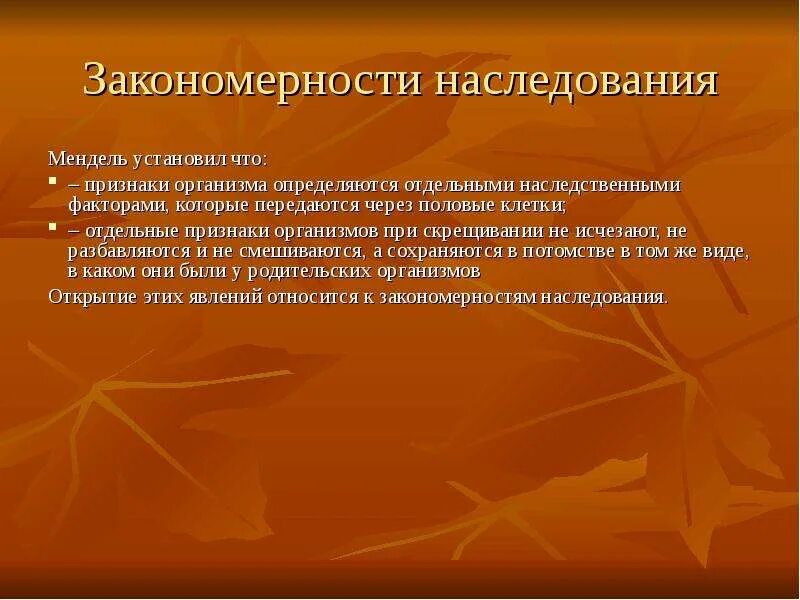 Закономерности наследования

Мендель установил что:

- – признаки организма определяются отдельными наследственными факторами, которые передаются через половые клетки;
- – отдельные признаки организмов при скрещивании не исчезают, не разбавляются и не смешиваются, а сохраняются в потомстве в том же виде, в каком они были у родительских организмов

Открытие этих явлений относится к закономерностям наследования.